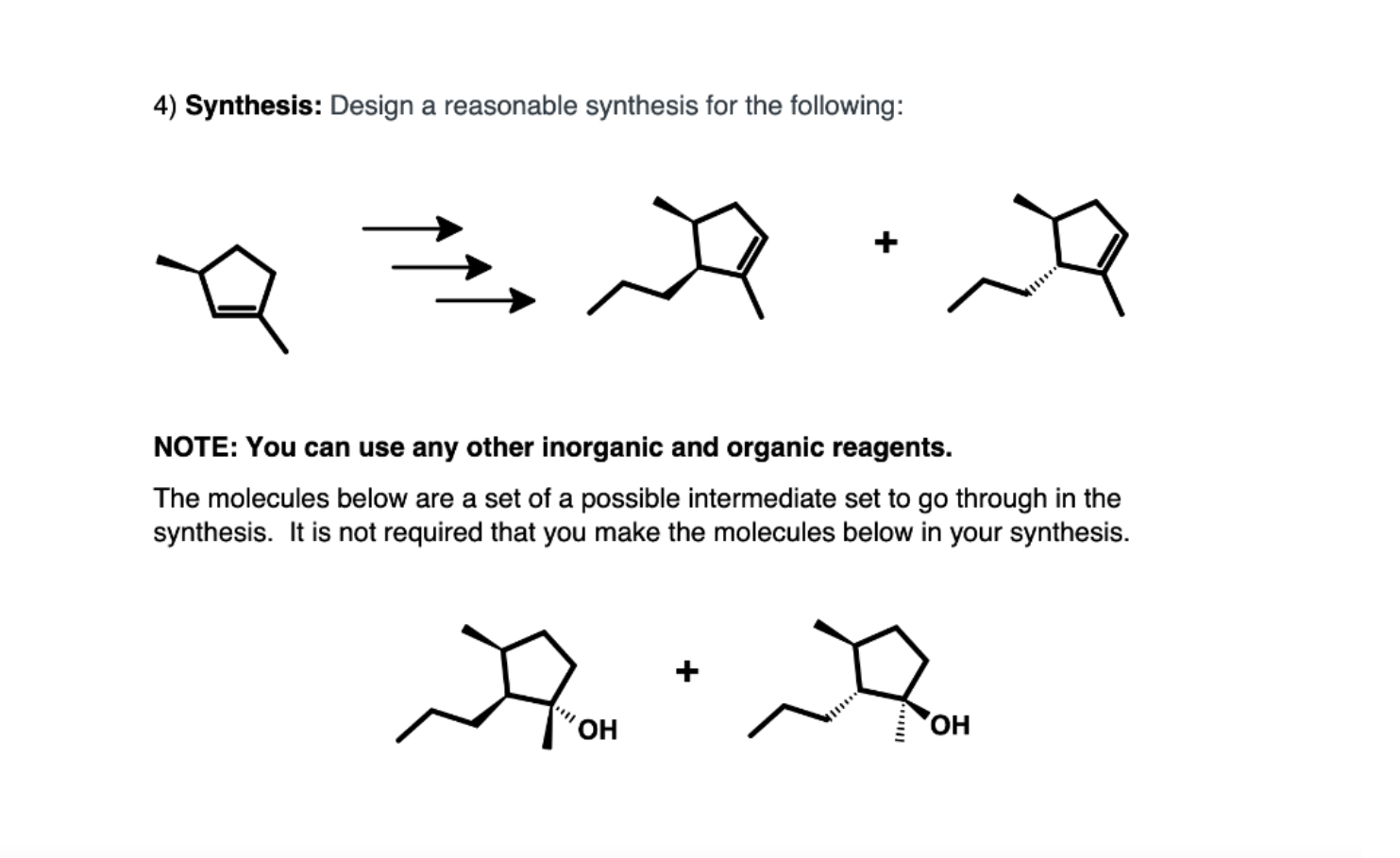 4) **Synthesis:** Design a reasonable synthesis for the following:

+

**NOTE: You can use any other inorganic and organic reagents.**

The molecules below are a set of a possible intermediate set to go through in the synthesis. It is not required that you make the molecules below in your synthesis.

OH + OH